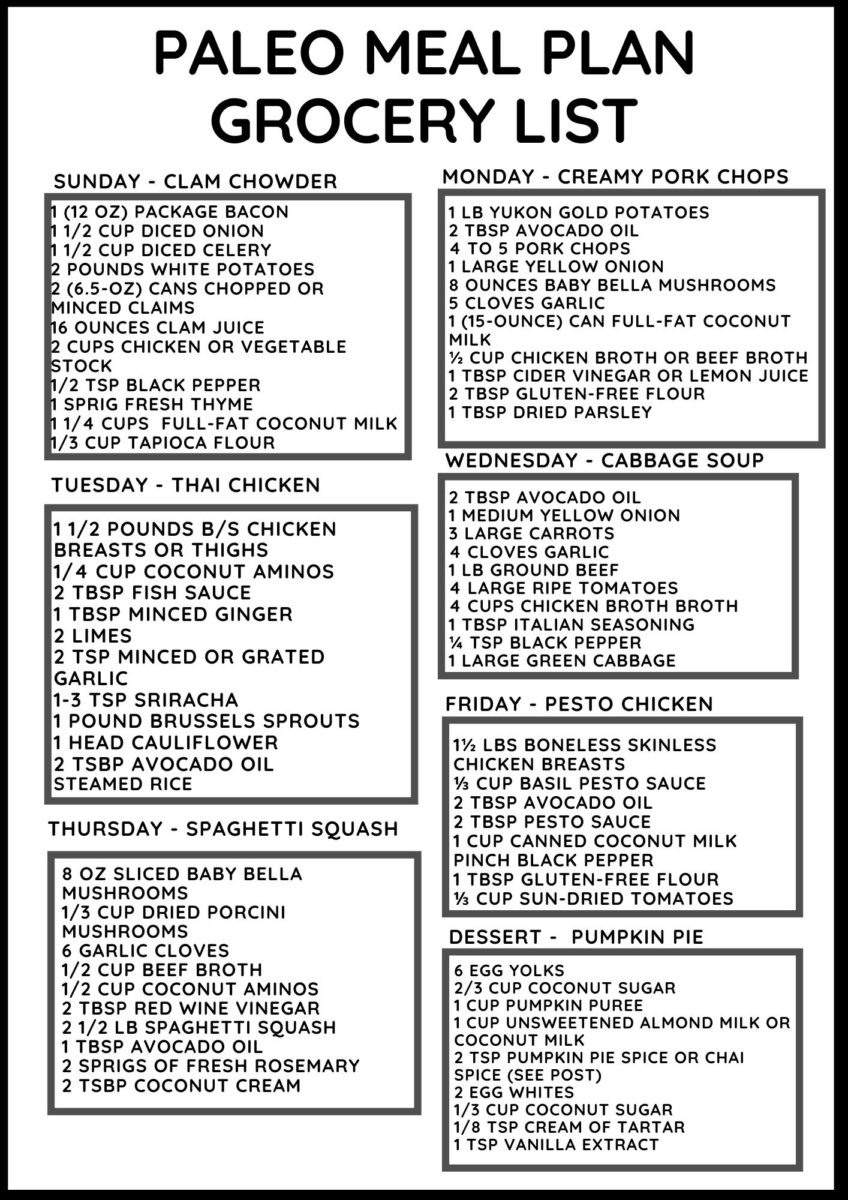 PALEO MEAL PLAN GROCERY LIST

SUNDAY - CLAM CHOWDER

1 (12 OZ) PACKAGE BACON
1 1/2 CUP DICED ONION
1 1/2 CUP DICED CELERY
2 POUNDS WHITE POTATOES
2 (6.5-OZ) CANS CHOPPED OR MINCED CLAIMS
16 OUNCES CLAM JUICE
2 CUPS CHICKEN OR VEGETABLE STOCK
1/2 TSP BLACK PEPPER
1 SPRIG FRESH THYME
1 1/4 CUPS FULL-FAT COCONUT MILK
1/3 CUP TAPIOCA FLOUR

TUESDAY - THAI CHICKEN

1 1/2 POUNDS B/S CHICKEN BREASTS OR THIGHS
1/4 CUP COCONUT AMINOS
2 TBSP FISH SAUCE
1 TBSP MINCED GINGER
2 LIMES
2 TSP MINCED OR GRATED GARLIC
1-3 TSP SRIRACHA
1 POUND BRUSSELS SPROUTS
1 HEAD CAULIFLOWER
2 TSBP AVOCADO OIL
STEAMED RICE

THURSDAY - SPAGHETTI SQUASH

8 OZ SLICED BABY BELLA MUSHROOMS
1/3 CUP DRIED PORCINI MUSHROOMS
6 GARLIC CLOVES
1/2 CUP BEEF BROTH
1/2 CUP COCONUT AMINOS
2 TBSP RED WINE VINEGAR
2 1/2 LB SPAGHETTI SQUASH
1 TBSP AVOCADO OIL
2 SPRIGS OF FRESH ROSEMARY
2 TSBP COCONUT CREAM

MONDAY - CREAMY PORK CHOPS

1 LB YUKON GOLD POTATOES
2 TBSP AVOCADO OIL
4 TO 5 PORK CHOPS
1 LARGE YELLOW ONION
8 OUNCES BABY BELLA MUSHROOMS
5 CLOVES GARLIC
1 (15-OUNCE) CAN FULL-FAT COCONUT MILK
½ CUP CHICKEN BROTH OR BEEF BROTH
1 TBSP CIDER VINEGAR OR LEMON JUICE
2 TBSP GLUTEN-FREE FLOUR
1 TBSP DRIED PARSLEY

WEDNESDAY - CABBAGE SOUP

2 TBSP AVOCADO OIL
1 MEDIUM YELLOW ONION
3 LARGE CARROTS
4 CLOVES GARLIC
1 LB GROUND BEEF
4 LARGE RIPE TOMATOES
4 CUPS CHICKEN BROTH BROTH
1 TBSP ITALIAN SEASONING
¼ TSP BLACK PEPPER
1 LARGE GREEN CABBAGE

FRIDAY - PESTO CHICKEN

1½ LBS BONELESS SKINLESS CHICKEN BREASTS
⅓ CUP BASIL PESTO SAUCE
2 TBSP AVOCADO OIL
2 TBSP PESTO SAUCE
1 CUP CANNED COCONUT MILK
PINCH BLACK PEPPER
1 TBSP GLUTEN-FREE FLOUR
⅓ CUP SUN-DRIED TOMATOES

DESSERT - PUMPKIN PIE

6 EGG YOLKS
2/3 CUP COCONUT SUGAR
1 CUP PUMPKIN PUREE
1 CUP UNSWEETENED ALMOND MILK OR COCONUT MILK
2 TSP PUMPKIN PIE SPICE OR CHAI SPICE (SEE POST)
2 EGG WHITES
1/3 CUP COCONUT SUGAR
1/8 TSP CREAM OF TARTAR
1 TSP VANILLA EXTRACT